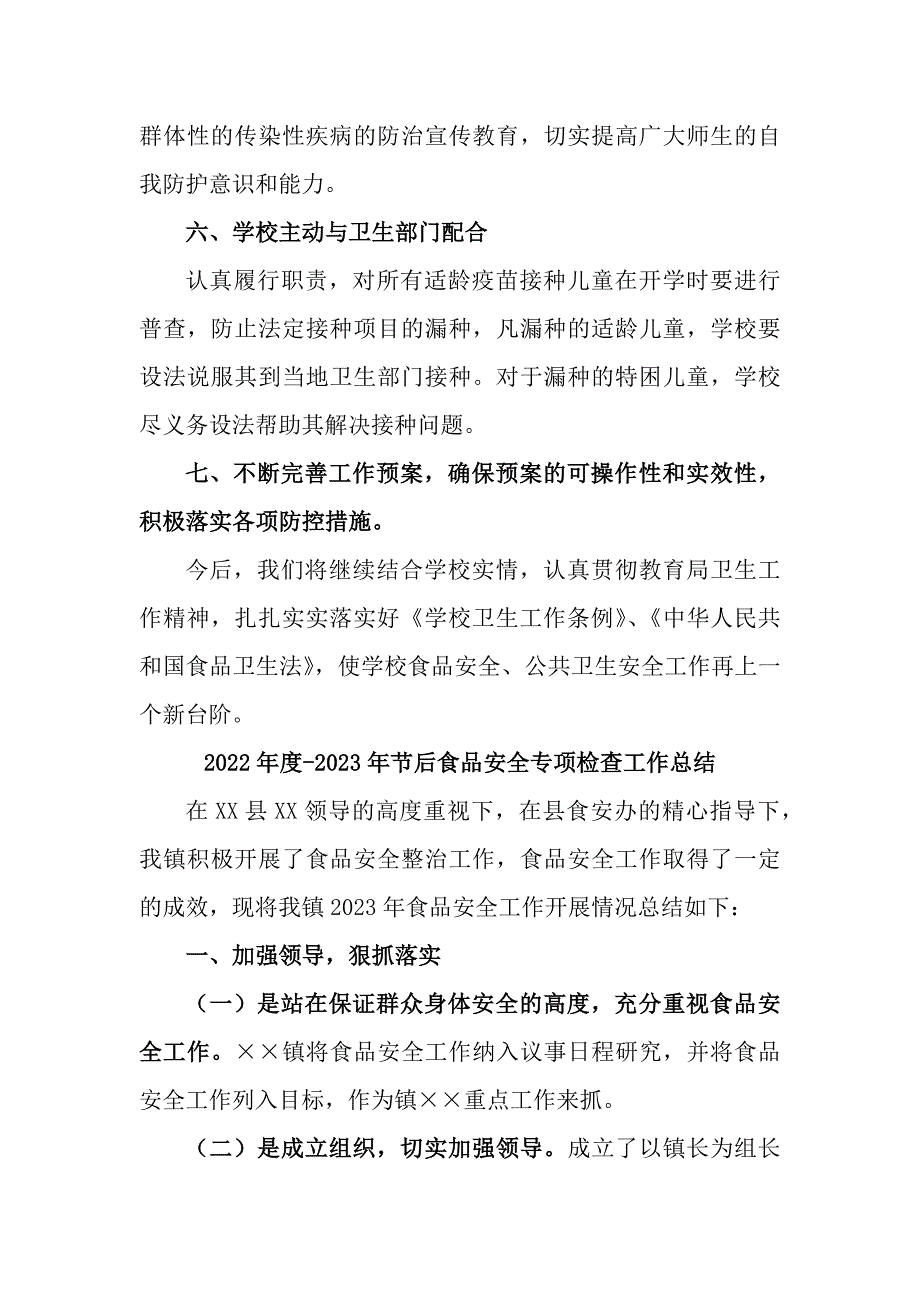 群体性的传染性疾病的防治宣传教育，切实提高广大师生的自我防护意识和能力。

六、学校主动与卫生部门配合

认真履行职责，对所有适龄疫苗接种儿童在开学时要进行普查，防止法定接种项目的漏种，凡漏种的适龄儿童，学校要设法说服其到当地卫生部门接种。对于漏种的特困儿童，学校尽义务设法帮助其解决接种问题。

七、不断完善工作预案，确保预案的可操作性和实效性，积极落实各项防控措施。

今后，我们将继续结合学校实情，认真贯彻教育局卫生工作精神，扎扎实实落实好《学校卫生工作条例》、《中华人民共和国食品卫生法》，使学校食品安全、公共卫生安全工作再上一个新台阶。

2022年度-2023年节后食品安全专项检查工作总结

在XX县XX领导的高度重视下，在县食安办的精心指导下，我镇积极开展了食品安全整治工作，食品安全工作取得了一定的成效，现将我镇2023年食品安全工作开展情况总结如下：

一、加强领导，狠抓落实

（一）是站在保证群众身体安全的高度，充分重视食品安全工作。××镇将食品安全工作纳入议事日程研究，并将食品安全工作列入目标，作为镇××重点工作来抓。

（二）是成立组织，切实加强领导。成立了以镇长为组长